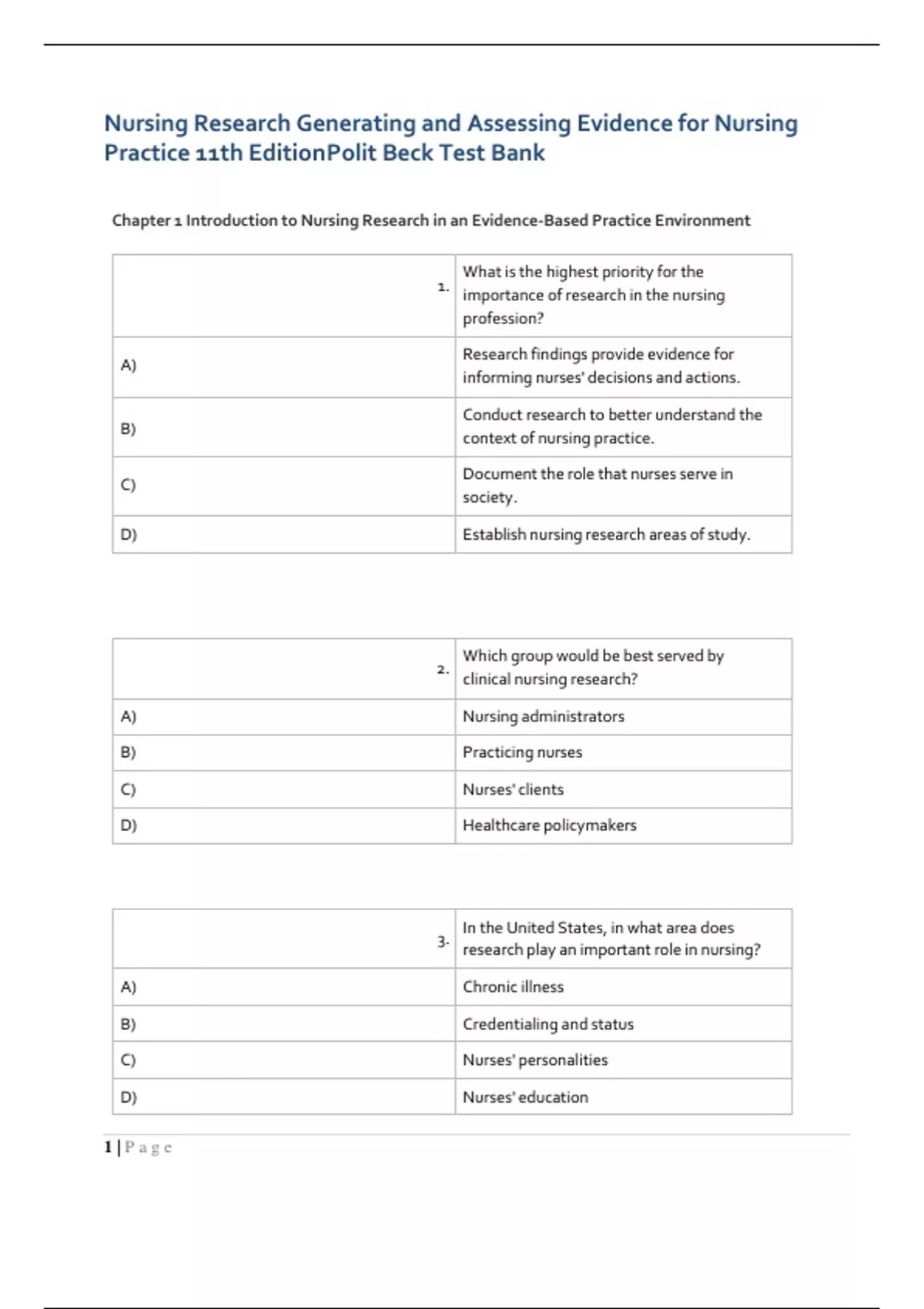 Nursing Research Generating and Assessing Evidence for Nursing Practice 11th EditionPolit Beck Test Bank

Chapter 1 Introduction to Nursing Research in an Evidence-Based Practice Environment

| 1. | What is the highest priority for the importance of research in the nursing profession? |
|---|---|
| A) | Research findings provide evidence for informing nurses' decisions and actions. |
| B) | Conduct research to better understand the context of nursing practice. |
| C) | Document the role that nurses serve in society. |
| D) | Establish nursing research areas of study. |

| 2. | Which group would be best served by clinical nursing research? |
|---|---|
| A) | Nursing administrators |
| B) | Practicing nurses |
| C) | Nurses' clients |
| D) | Healthcare policymakers |

| 3. | In the United States, in what area does research play an important role in nursing? |
|---|---|
| A) | Chronic illness |
| B) | Credentialing and status |
| C) | Nurses' personalities |
| D) | Nurses' education |

1 | Page